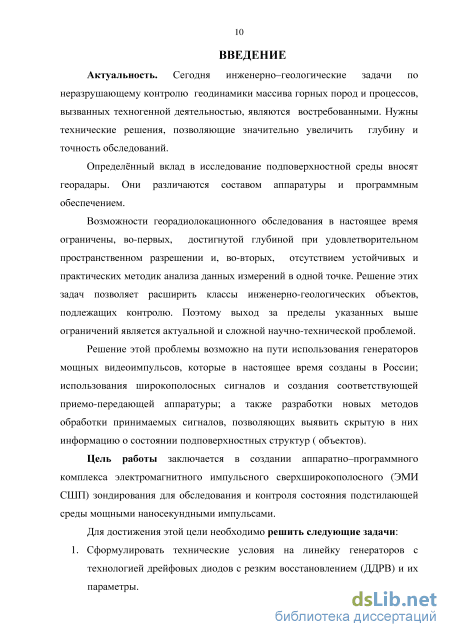 10

ВВЕДЕНИЕ

Актуальность. Сегодня инженерно–геологические задачи по неразрушающему контролю геодинамики массива горных пород и процессов, вызванных техногенной деятельностью, являются востребованными. Нужны технические решения, позволяющие значительно увеличить глубину и точность обследований.

Определённый вклад в исследование подповерхностной среды вносят георадары. Они различаются составом аппаратуры и программным обеспечением.

Возможности георадиолокационного обследования в настоящее время ограничены, во-первых, достигнутой глубиной при удовлетворительном пространственном разрешении и, во-вторых, отсутствием устойчивых и практических методик анализа данных измерений в одной точке. Решение этих задач позволяет расширить классы инженерно-геологических объектов, подлежащих контролю. Поэтому выход за пределы указанных выше ограничений является актуальной и сложной научно-технической проблемой.

Решение этой проблемы возможно на пути использования генераторов мощных видеоимпульсов, которые в настоящее время созданы в России; использования широкополосных сигналов и создания соответствующей приемо-передающей аппаратуры; а также разработки новых методов обработки принимаемых сигналов, позволяющих выявить скрытую в них информацию о состоянии подповерхностных структур ( объектов).

Цель работы заключается в создании аппаратно–программного комплекса электромагнитного импульсного сверхширокополосного (ЭМИ СШП) зондирования для обследования и контроля состояния подстилающей среды мощными наносекундными импульсами.

Для достижения этой цели необходимо решить следующие задачи:

1. Сформулировать технические условия на линейку генераторов с технологией дрейфовых диодов с резким восстановлением (ДДРВ) и их параметры.

dsLib.net
библиотека диссертаций